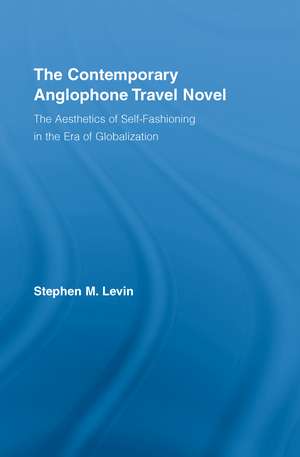 The Contemporary Anglophone Travel Novel

The Aesthetics of Self-Fashioning in the Era of Globalization

Stephen M. Levin